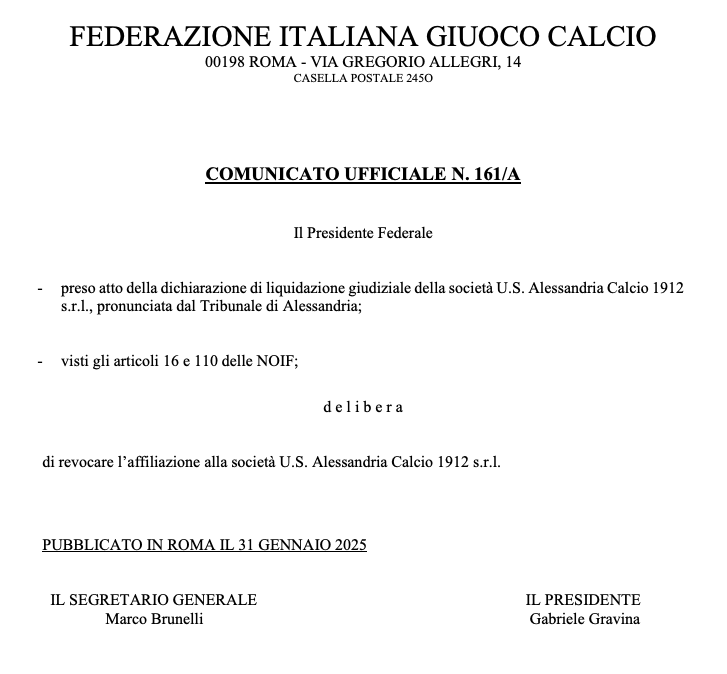 FEDERAZIONE ITALIANA GIUOCO CALCIO
00198 ROMA - VIA GREGORIO ALLEGRI, 14
CASELLA POSTALE 245O

COMUNICATO UFFICIALE N. 161/A

Il Presidente Federale

- preso atto della dichiarazione di liquidazione giudiziale della società U.S. Alessandria Calcio 1912 s.r.l., pronunciata dal Tribunale di Alessandria;

- visti gli articoli 16 e 110 delle NOIF;

d e l i b e r a

di revocare l'affiliazione alla società U.S. Alessandria Calcio 1912 s.r.l.

PUBBLICATO IN ROMA IL 31 GENNAIO 2025

IL SEGRETARIO GENERALE
Marco Brunelli

IL PRESIDENTE
Gabriele Gravina